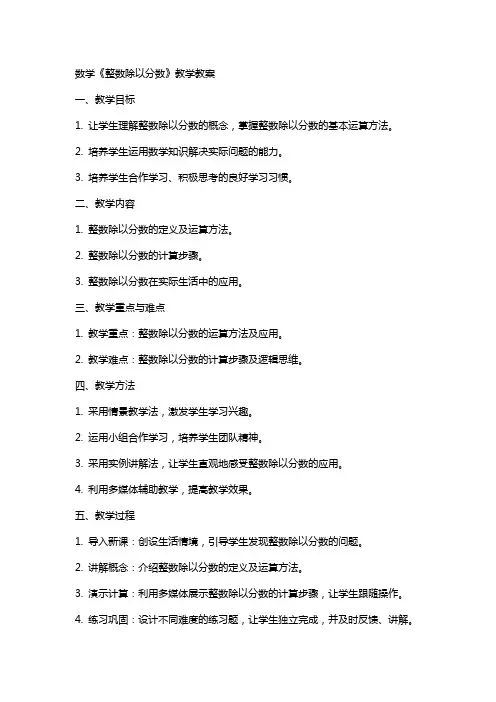 数学《整数除以分数》教学教案

一、教学目标

1. 让学生理解整数除以分数的概念，掌握整数除以分数的基本运算方法。

2. 培养学生运用数学知识解决实际问题的能力。

3. 培养学生合作学习、积极思考的良好学习习惯。

二、教学内容

1. 整数除以分数的定义及运算方法。

2. 整数除以分数的计算步骤。

3. 整数除以分数在实际生活中的应用。

三、教学重点与难点

1. 教学重点：整数除以分数的运算方法及应用。

2. 教学难点：整数除以分数的计算步骤及逻辑思维。

四、教学方法

1. 采用情景教学法，激发学生学习兴趣。

2. 运用小组合作学习，培养学生团队精神。

3. 采用实例讲解法，让学生直观地感受整数除以分数的应用。

4. 利用多媒体辅助教学，提高教学效果。

五、教学过程

1. 导入新课：创设生活情境，引导学生发现整数除以分数的问题。

2. 讲解概念：介绍整数除以分数的定义及运算方法。

3. 演示计算：利用多媒体展示整数除以分数的计算步骤，让学生跟随操作。

4. 练习巩固：设计不同难度的练习题，让学生独立完成，并及时反馈、讲解。